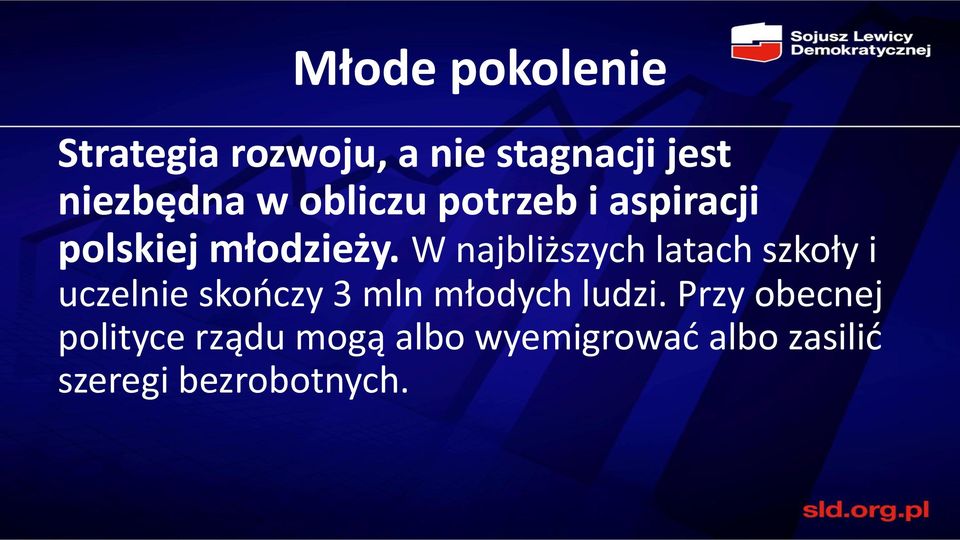 Sojusz Lewicy Demokratycznej

Młode pokolenie

Strategia rozwoju, a nie stagnacji jest niezbędna w obliczu potrzeb i aspiracji polskiej młodzieży. W najbliższych latach szkoły i uczelnie skończy 3 mln młodych ludzi. Przy obecnej polityce rządu mogą albo wyemigrować albo zasilić szeregi bezrobotnych.

sld.org.pl